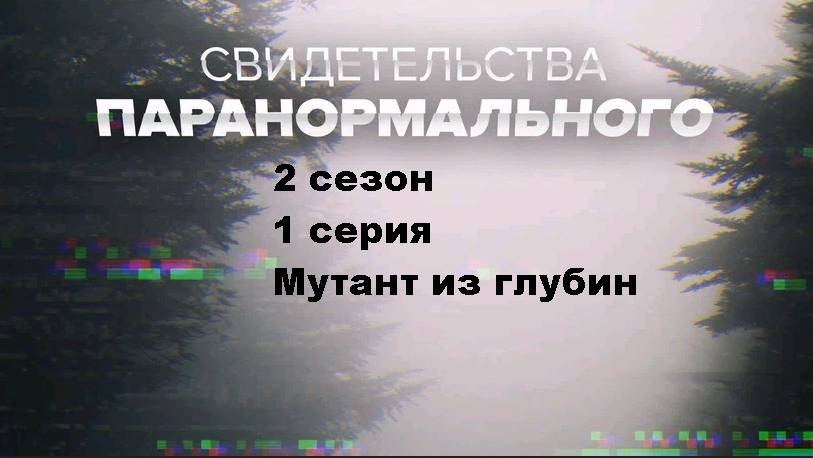 СВИДЕТЕЛЬСТВА
ПАРАНОРМАЛЬНОГО

2 сезон
1 серия
Мутант из глубин